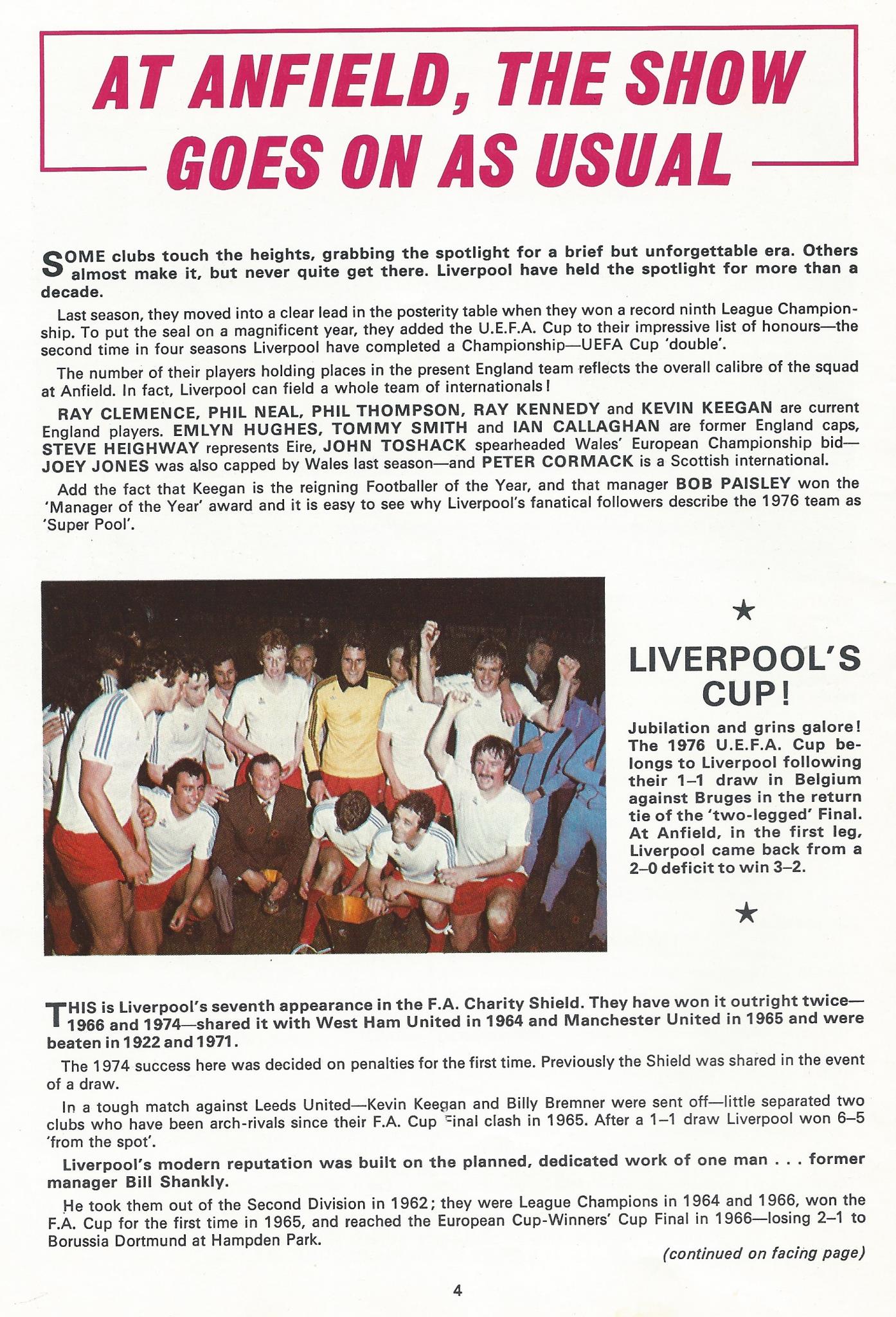 AT ANFIELD, THE SHOW GOES ON AS USUAL

SOME clubs touch the heights, grabbing the spotlight for a brief but unforgettable era. Others almost make it, but never quite get there. Liverpool have held the spotlight for more than a decade.

Last season, they moved into a clear lead in the posterity table when they won a record ninth League Championship. To put the seal on a magnificent year, they added the U.E.F.A. Cup to their impressive list of honours—the second time in four seasons Liverpool have completed a Championship—UEFA Cup 'double'.

The number of their players holding places in the present England team reflects the overall calibre of the squad at Anfield. In fact, Liverpool can field a whole team of internationals!

RAY CLEMENCE, PHIL NEAL, PHIL THOMPSON, RAY KENNEDY and KEVIN KEEGAN are current England players. EMLYN HUGHES, TOMMY SMITH and IAN CALLAGHAN are former England caps, STEVE HEIGHWAY represents Eire, JOHN TOSHACK spearheaded Wales' European Championship bid—JOEY JONES was also capped by Wales last season—and PETER CORMACK is a Scottish international.

Add the fact that Keegan is the reigning Footballer of the Year, and that manager BOB PAISLEY won the 'Manager of the Year' award and it is easy to see why Liverpool's fanatical followers describe the 1976 team as 'Super Pool'.

★

LIVERPOOL'S CUP!

Jubilation and grins galore! The 1976 U.E.F.A. Cup belongs to Liverpool following their 1–1 draw in Belgium against Bruges in the return tie of the 'two-legged' Final. At Anfield, in the first leg, Liverpool came back from a 2–0 deficit to win 3–2.

★

THIS is Liverpool's seventh appearance in the F.A. Charity Shield. They have won it outright twice—1966 and 1974—shared it with West Ham United in 1964 and Manchester United in 1965 and were beaten in 1922 and 1971.

The 1974 success here was decided on penalties for the first time. Previously the Shield was shared in the event of a draw.

In a tough match against Leeds United—Kevin Keegan and Billy Bremner were sent off—little separated two clubs who have been arch-rivals since their F.A. Cup Final clash in 1965. After a 1–1 draw Liverpool won 6–5 'from the spot'.

Liverpool's modern reputation was built on the planned, dedicated work of one man . . . former manager Bill Shankly.

He took them out of the Second Division in 1962; they were League Champions in 1964 and 1966, won the F.A. Cup for the first time in 1965, and reached the European Cup-Winners' Cup Final in 1966—losing 2–1 to Borussia Dortmund at Hampden Park.

(continued on facing page)

4